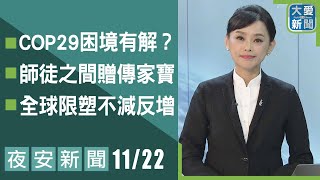 大愛新聞

COP29困境有解？

師徒之間贈傳家寶

全球限塑不減反增

夜安新聞 11/22